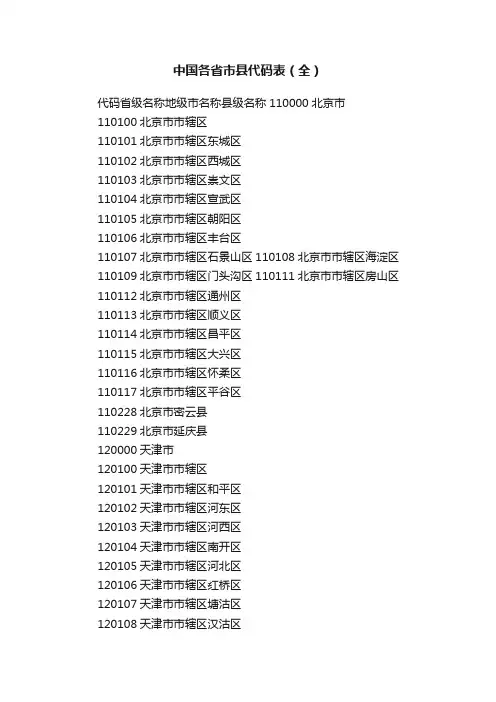 中国各省市县代码表（全）

代码省级名称地级市名称县级名称 110000 北京市
110100 北京市市辖区
110101 北京市市辖区东城区
110102 北京市市辖区西城区
110103 北京市市辖区崇文区
110104 北京市市辖区宣武区
110105 北京市市辖区朝阳区
110106 北京市市辖区丰台区
110107 北京市市辖区石景山区 110108 北京市市辖区海淀区
110109 北京市市辖区门头沟区 110111 北京市市辖区房山区
110112 北京市市辖区通州区
110113 北京市市辖区顺义区
110114 北京市市辖区昌平区
110115 北京市市辖区大兴区
110116 北京市市辖区怀柔区
110117 北京市市辖区平谷区
110228 北京市密云县
110229 北京市延庆县
120000 天津市
120100 天津市市辖区
120101 天津市市辖区和平区
120102 天津市市辖区河东区
120103 天津市市辖区河西区
120104 天津市市辖区南开区
120105 天津市市辖区河北区
120106 天津市市辖区红桥区
120107 天津市市辖区塘沽区
120108 天津市市辖区汉沽区